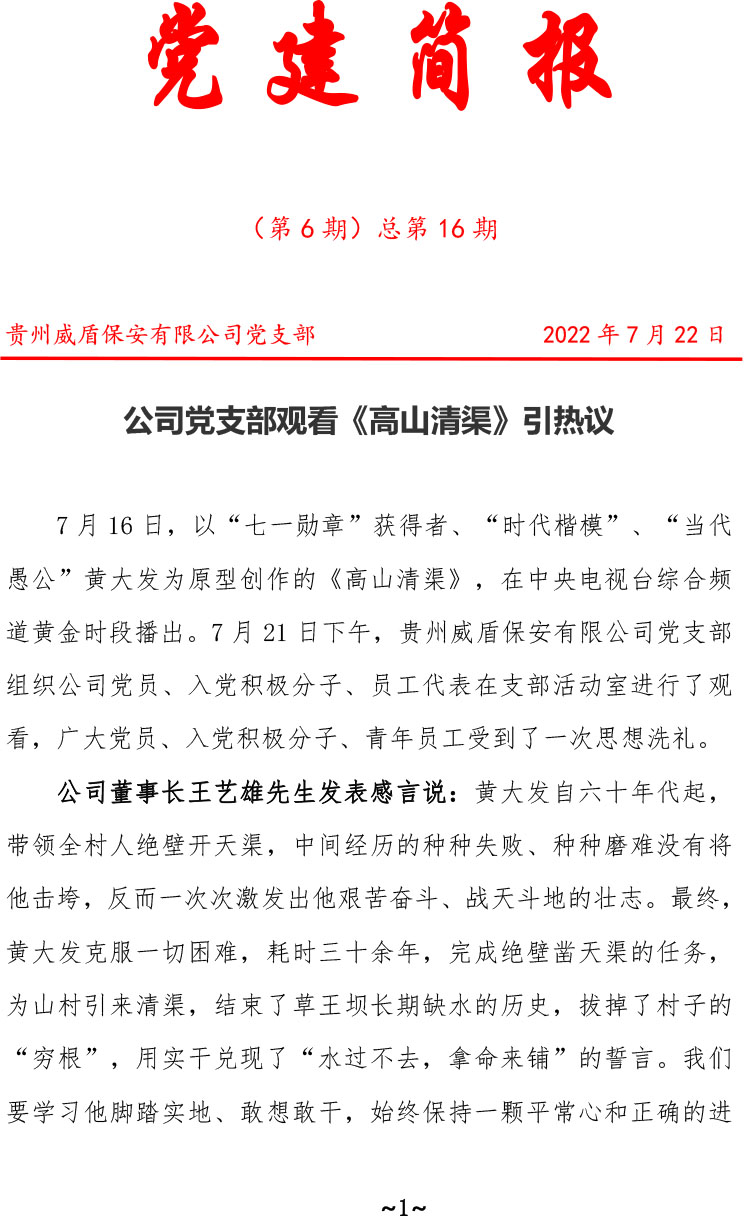 党建简报

（第 6 期）总第 16 期

贵州威盾保安有限公司党支部　　2022 年 7 月 22 日

公司党支部观看《高山清渠》引热议

7 月 16 日，以“七一勋章”获得者、“时代楷模”、“当代愚公”黄大发为原型创作的《高山清渠》，在中央电视台综合频道黄金时段播出。7 月 21 日下午，贵州威盾保安有限公司党支部组织公司党员、入党积极分子、员工代表在支部活动室进行了观看，广大党员、入党积极分子、青年员工受到了一次思想洗礼。

公司董事长王艺雄先生发表感言说：黄大发自六十年代起，带领全村人绝壁开天渠，中间经历的种种失败、种种磨难没有将他击垮，反而一次次激发出他艰苦奋斗、战天斗地的壮志。最终，黄大发克服一切困难，耗时三十余年，完成绝壁凿天渠的任务，为山村引来清渠，结束了草王坝长期缺水的历史，拔掉了村子的“穷根”，用实干兑现了“水过不去，拿命来铺”的誓言。我们要学习他脚踏实地、敢想敢干，始终保持一颗平常心和正确的进

~1~